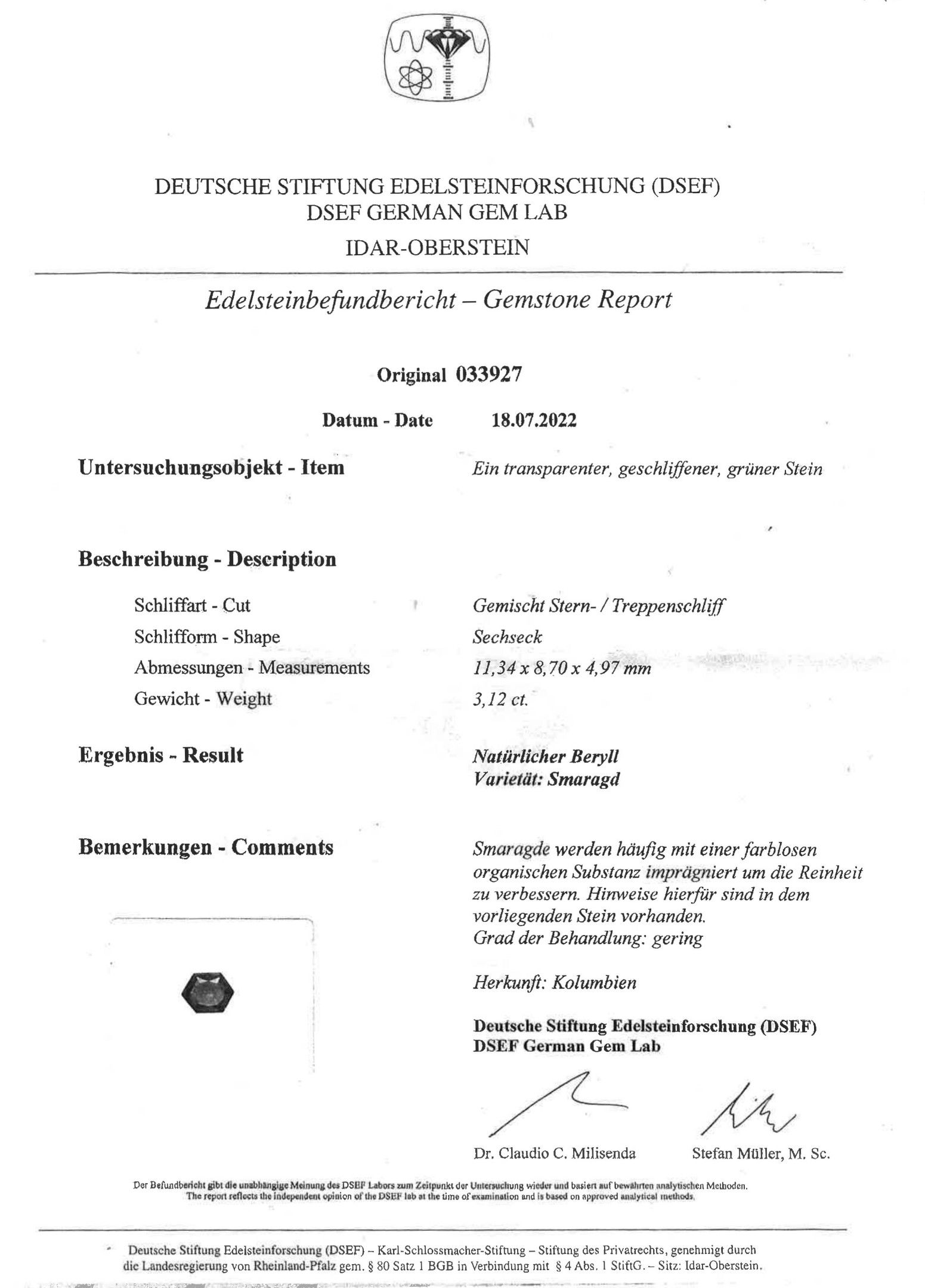 DEUTSCHE STIFTUNG EDELSTEINFORSCHUNG (DSEF)
DSEF GERMAN GEM LAB
IDAR-OBERSTEIN

Edelsteinbefundbericht – Gemstone Report

Original 033927

Datum - Date 18.07.2022

Untersuchungsobjekt - Item
Ein transparenter, geschliffener, grüner Stein

Beschreibung - Description

Schliffart - Cut
Gemischt Stern- / Treppenschliff

Schlifform - Shape
Sechseck

Abmessungen - Measurements
11,34 x 8,70 x 4,97 mm

Gewicht - Weight
3,12 ct.

Ergebnis - Result
Natürlicher Beryll
Varietät: Smaragd

Bemerkungen - Comments
Smaragde werden häufig mit einer farblosen organischen Substanz imprägniert um die Reinheit zu verbessern. Hinweise hierfür sind in dem vorliegenden Stein vorhanden.
Grad der Behandlung: gering

Herkunft: Kolumbien

Deutsche Stiftung Edelsteinforschung (DSEF)
DSEF German Gem Lab

Dr. Claudio C. Milisenda
Stefan Müller, M. Sc.

Der Befundbericht gibt die unabhängige Meinung des DSEF Labors zum Zeitpunkt der Untersuchung wieder und basiert auf bewährten analytischen Methoden.
The report reflects the independent opinion of the DSEF lab at the time of examination and is based on approved analytical methods.

Deutsche Stiftung Edelsteinforschung (DSEF) – Karl-Schlossmacher-Stiftung – Stiftung des Privatrechts, genehmigt durch die Landesregierung von Rheinland-Pfalz gem. § 80 Satz 1 BGB in Verbindung mit § 4 Abs. 1 StiftG. – Sitz: Idar-Oberstein.